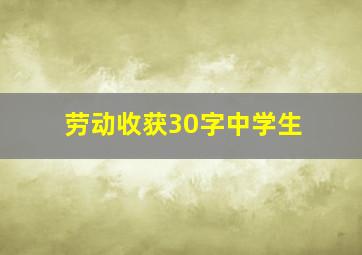 劳动收获30字中学生